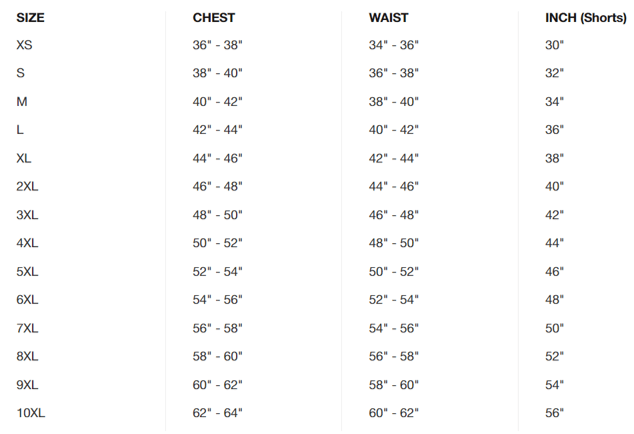 | SIZE | CHEST | WAIST | INCH (Shorts) |
|---|---|---|---|
| XS | 36" - 38" | 34" - 36" | 30" |
| S | 38" - 40" | 36" - 38" | 32" |
| M | 40" - 42" | 38" - 40" | 34" |
| L | 42" - 44" | 40" - 42" | 36" |
| XL | 44" - 46" | 42" - 44" | 38" |
| 2XL | 46" - 48" | 44" - 46" | 40" |
| 3XL | 48" - 50" | 46" - 48" | 42" |
| 4XL | 50" - 52" | 48" - 50" | 44" |
| 5XL | 52" - 54" | 50" - 52" | 46" |
| 6XL | 54" - 56" | 52" - 54" | 48" |
| 7XL | 56" - 58" | 54" - 56" | 50" |
| 8XL | 58" - 60" | 56" - 58" | 52" |
| 9XL | 60" - 62" | 58" - 60" | 54" |
| 10XL | 62" - 64" | 60" - 62" | 56" |